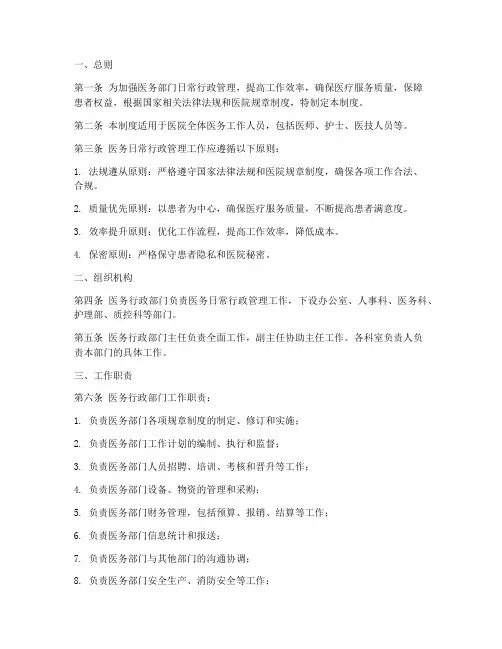 一、总则

第一条 为加强医务部门日常行政管理，提高工作效率，确保医疗服务质量，保障患者权益，根据国家相关法律法规和医院规章制度，特制定本制度。

第二条 本制度适用于医院全体医务工作人员，包括医师、护士、医技人员等。

第三条 医务日常行政管理工作应遵循以下原则：

1. 法规遵从原则：严格遵守国家法律法规和医院规章制度，确保各项工作合法、合规。

2. 质量优先原则：以患者为中心，确保医疗服务质量，不断提高患者满意度。

3. 效率提升原则：优化工作流程，提高工作效率，降低成本。

4. 保密原则：严格保守患者隐私和医院秘密。

二、组织机构

第四条 医务行政部门负责医务日常行政管理工作，下设办公室、人事科、医务科、护理部、质控科等部门。

第五条 医务行政部门主任负责全面工作，副主任协助主任工作。各科室负责人负责本部门的具体工作。

三、工作职责

第六条 医务行政部门工作职责：

1. 负责医务部门各项规章制度的制定、修订和实施；

2. 负责医务部门工作计划的编制、执行和监督；

3. 负责医务部门人员招聘、培训、考核和晋升等工作；

4. 负责医务部门设备、物资的管理和采购；

5. 负责医务部门财务管理，包括预算、报销、结算等工作；

6. 负责医务部门信息统计和报送；

7. 负责医务部门与其他部门的沟通协调；

8. 负责医务部门安全生产、消防安全等工作；